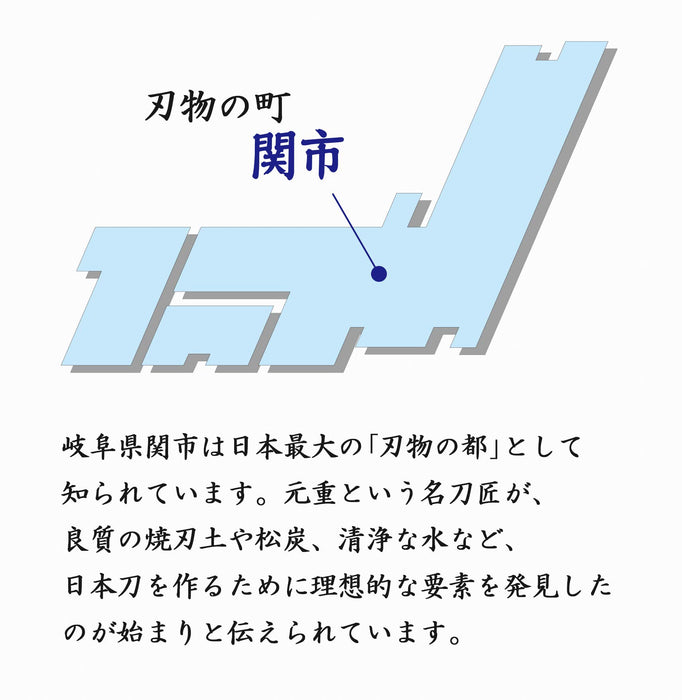 刃物の町
関市

岐阜県関市は日本最大の「刃物の都」として知られています。元重という名刀匠が、良質の焼刃土や松炭、清浄な水など、日本刀を作るために理想的な要素を発見したのが始まりと伝えられています。